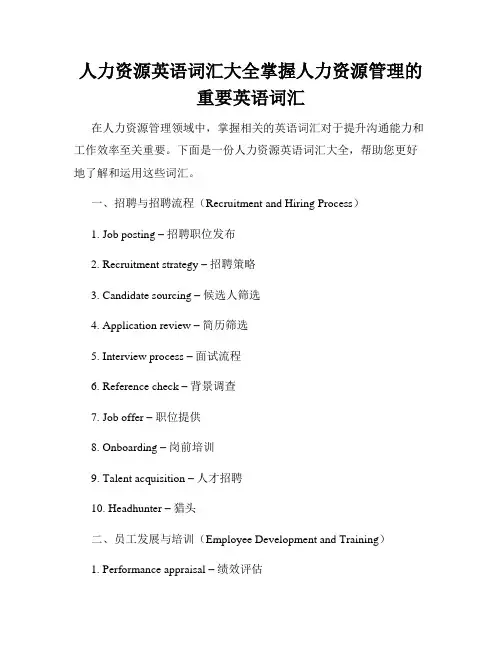 人力资源英语词汇大全掌握人力资源管理的重要英语词汇

在人力资源管理领域中，掌握相关的英语词汇对于提升沟通能力和工作效率至关重要。下面是一份人力资源英语词汇大全，帮助您更好地了解和运用这些词汇。

一、招聘与招聘流程（Recruitment and Hiring Process）

1. Job posting – 招聘职位发布

2. Recruitment strategy – 招聘策略

3. Candidate sourcing – 候选人筛选

4. Application review – 简历筛选

5. Interview process – 面试流程

6. Reference check – 背景调查

7. Job offer – 职位提供

8. Onboarding – 岗前培训

9. Talent acquisition – 人才招聘

10. Headhunter – 猎头

二、员工发展与培训（Employee Development and Training）

1. Performance appraisal – 绩效评估